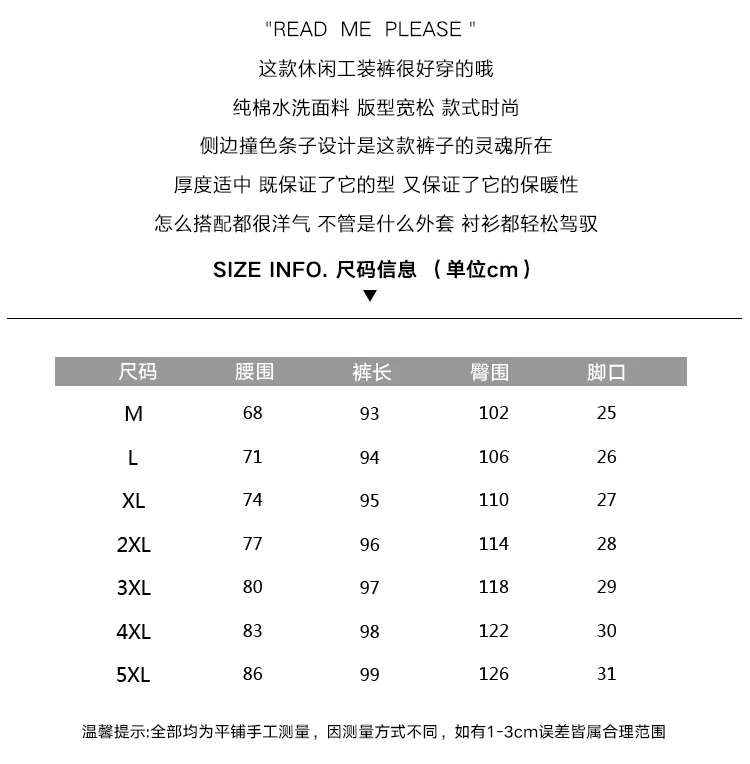 "READ ME PLEASE "

这款休闲工装裤很好穿的哦

纯棉水洗面料 版型宽松 款式时尚

侧边撞色条子设计是这款裤子的灵魂所在

厚度适中 既保证了它的型 又保证了它的保暖性

怎么搭配都很洋气 不管是什么外套 衬衫都轻松驾驭

SIZE INFO. 尺码信息 （单位cm）

▼

| 尺码 | 腰围 | 裤长 | 臀围 | 脚口 |
|---|---|---|---|---|
| M | 68 | 93 | 102 | 25 |
| L | 71 | 94 | 106 | 26 |
| XL | 74 | 95 | 110 | 27 |
| 2XL | 77 | 96 | 114 | 28 |
| 3XL | 80 | 97 | 118 | 29 |
| 4XL | 83 | 98 | 122 | 30 |
| 5XL | 86 | 99 | 126 | 31 |

温馨提示:全部均为平铺手工测量，因测量方式不同，如有1-3cm误差皆属合理范围